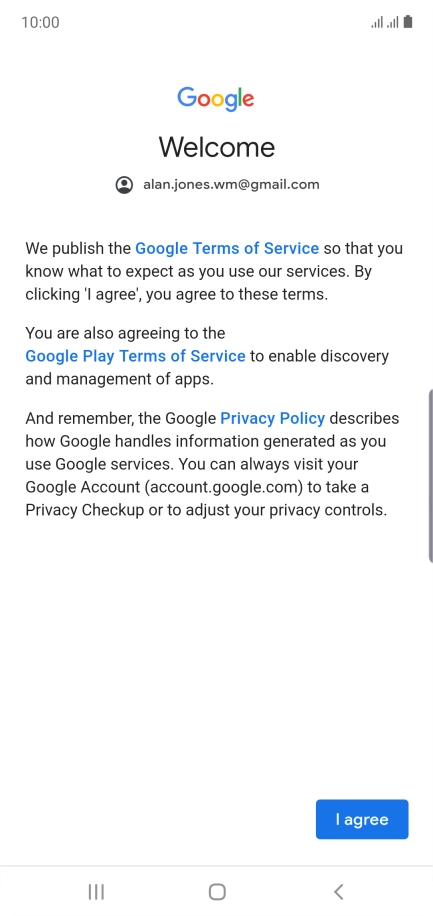 10:00

Google

Welcome

alan.jones.wm@gmail.com

We publish the Google Terms of Service so that you know what to expect as you use our services. By clicking 'I agree', you agree to these terms.

You are also agreeing to the Google Play Terms of Service to enable discovery and management of apps.

And remember, the Google Privacy Policy describes how Google handles information generated as you use Google services. You can always visit your Google Account (account.google.com) to take a Privacy Checkup or to adjust your privacy controls.

I agree